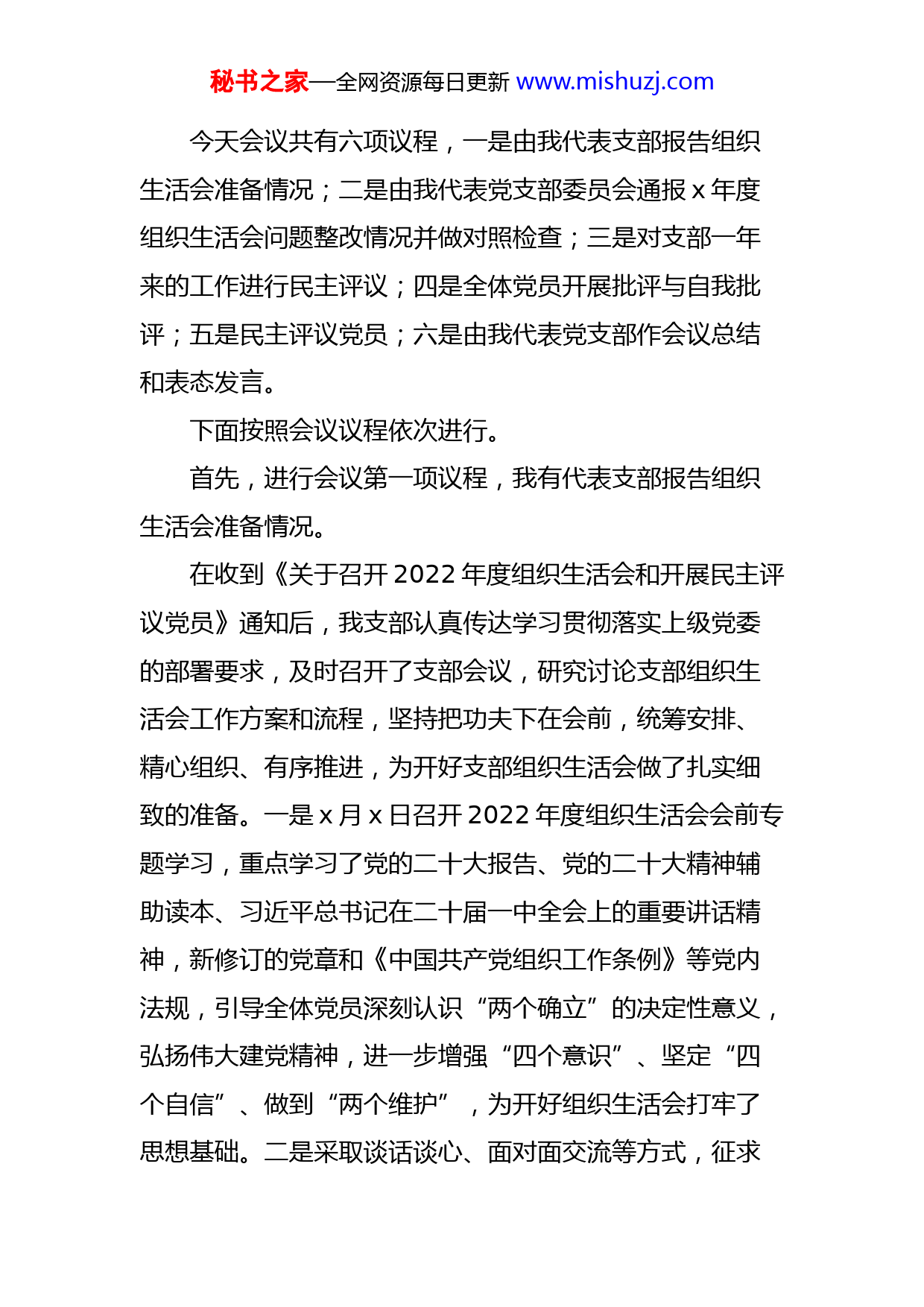 秘书之家—全网资源每日更新 www.mishuzj.com

今天会议共有六项议程，一是由我代表支部报告组织生活会准备情况；二是由我代表党支部委员会通报 x 年度组织生活会问题整改情况并做对照检查；三是对支部一年来的工作进行民主评议；四是全体党员开展批评与自我批评；五是民主评议党员；六是由我代表党支部作会议总结和表态发言。

下面按照会议议程依次进行。

首先，进行会议第一项议程，我有代表支部报告组织生活会准备情况。

在收到《关于召开 2022 年度组织生活会和开展民主评议党员》通知后，我支部认真传达学习贯彻落实上级党委的部署要求，及时召开了支部会议，研究讨论支部组织生活会工作方案和流程，坚持把功夫下在会前，统筹安排、精心组织、有序推进，为开好支部组织生活会做了扎实细致的准备。一是 x 月 x 日召开 2022 年度组织生活会会前专题学习，重点学习了党的二十大报告、党的二十大精神辅助读本、习近平总书记在二十届一中全会上的重要讲话精神，新修订的党章和《中国共产党组织工作条例》等党内法规，引导全体党员深刻认识“两个确立”的决定性意义，弘扬伟大建党精神，进一步增强“四个意识”、坚定“四个自信”、做到“两个维护”，为开好组织生活会打牢了思想基础。二是采取谈话谈心、面对面交流等方式，征求